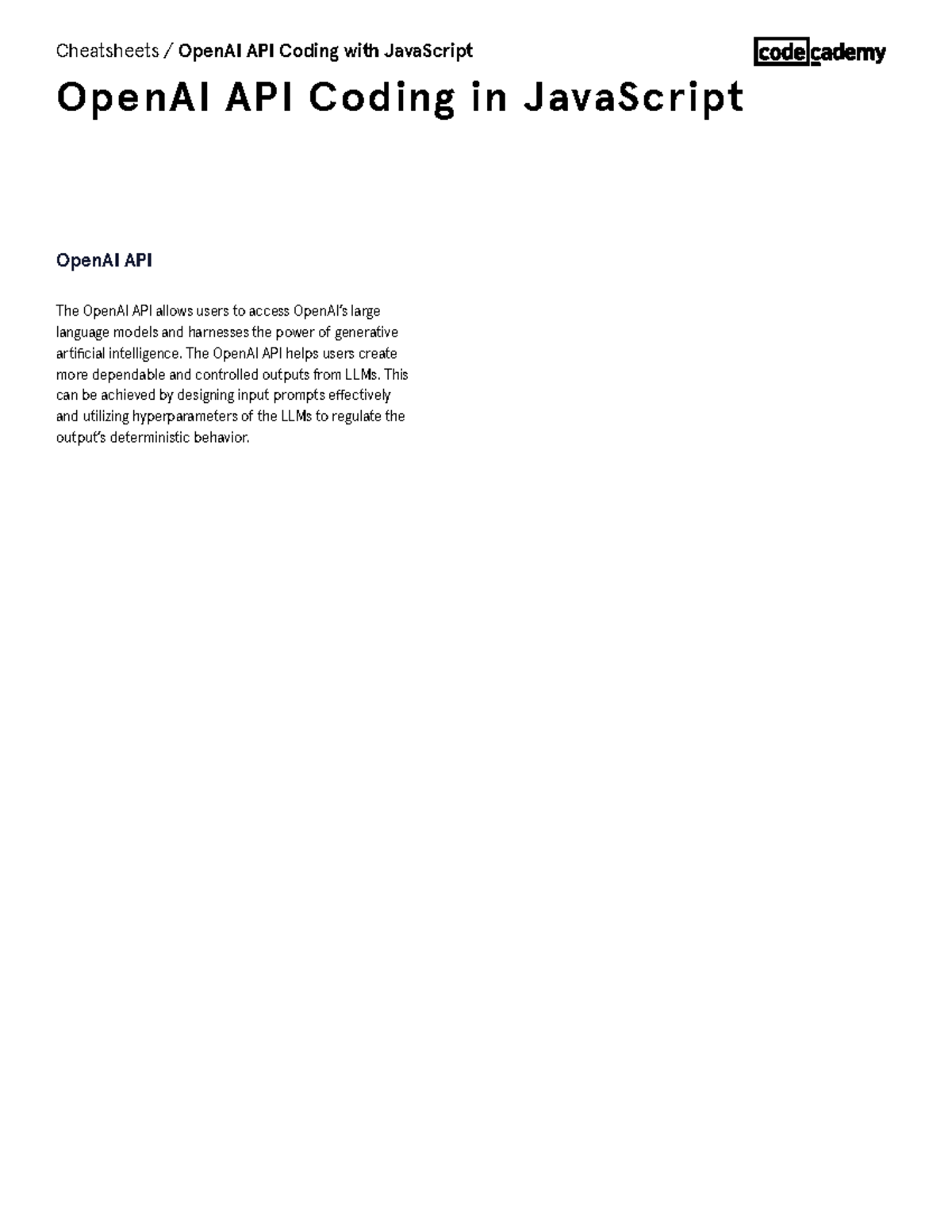 Cheatsheets / OpenAI API Coding with JavaScript

codecademy

OpenAI API Coding in JavaScript

OpenAI API

The OpenAI API allows users to access OpenAI's large language models and harnesses the power of generative artificial intelligence. The OpenAI API helps users create more dependable and controlled outputs from LLMs. This can be achieved by designing input prompts effectively and utilizing hyperparameters of the LLMs to regulate the output's deterministic behavior.